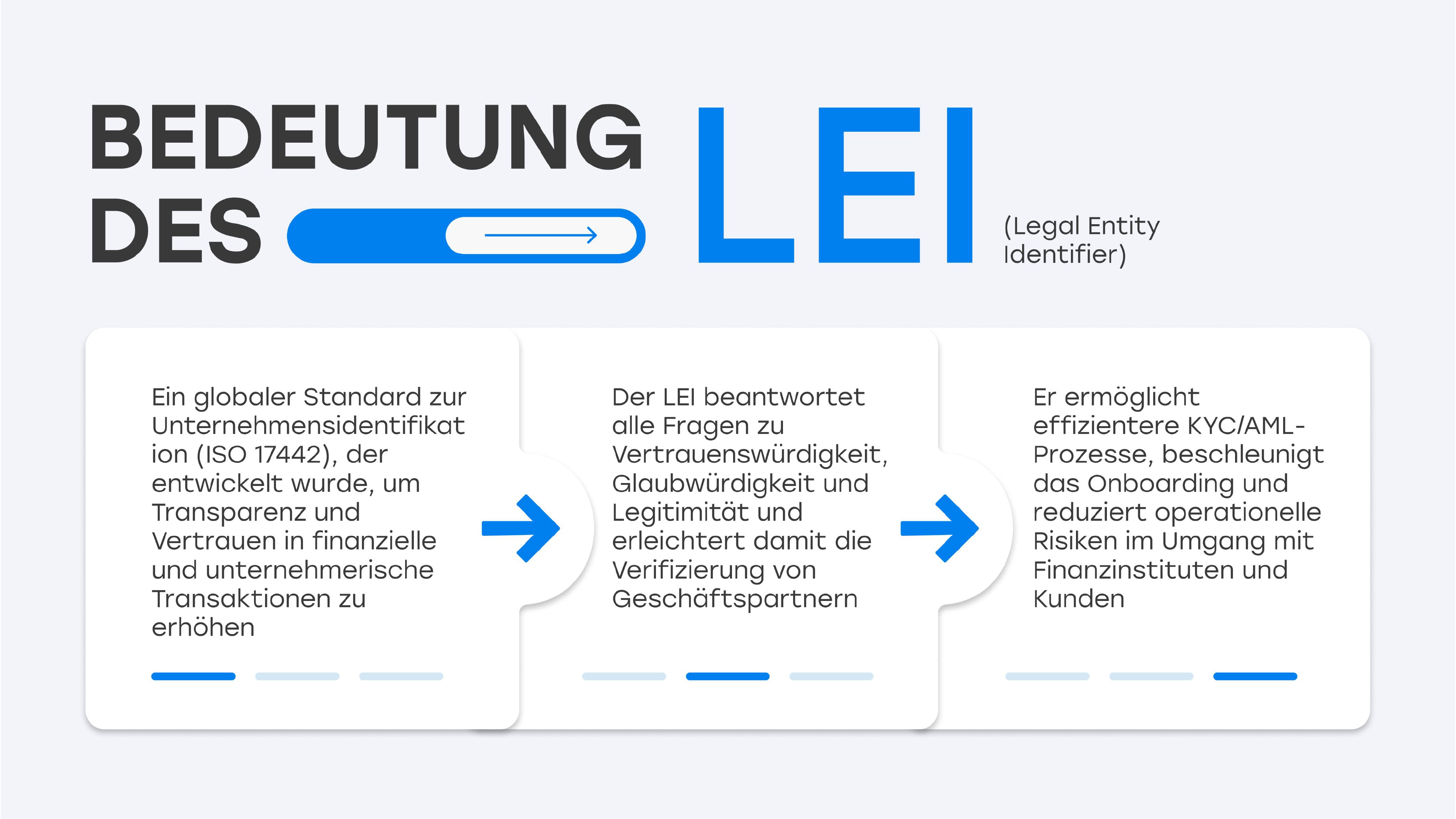 BEDEUTUNG DES LEI (Legal Entity Identifier)

Ein globaler Standard zur Unternehmensidentifikation (ISO 17442), der entwickelt wurde, um Transparenz und Vertrauen in finanzielle und unternehmerische Transaktionen zu erhöhen

Der LEI beantwortet alle Fragen zu Vertrauenswürdigkeit, Glaubwürdigkeit und Legitimität und erleichtert damit die Verifizierung von Geschäftspartnern

Er ermöglicht effizientere KYC/AML-Prozesse, beschleunigt das Onboarding und reduziert operationelle Risiken im Umgang mit Finanzinstituten und Kunden